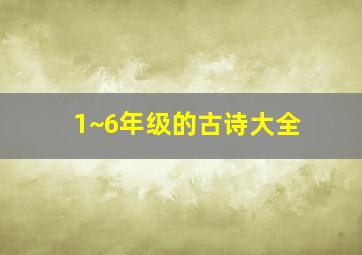 1~6年级的古诗大全